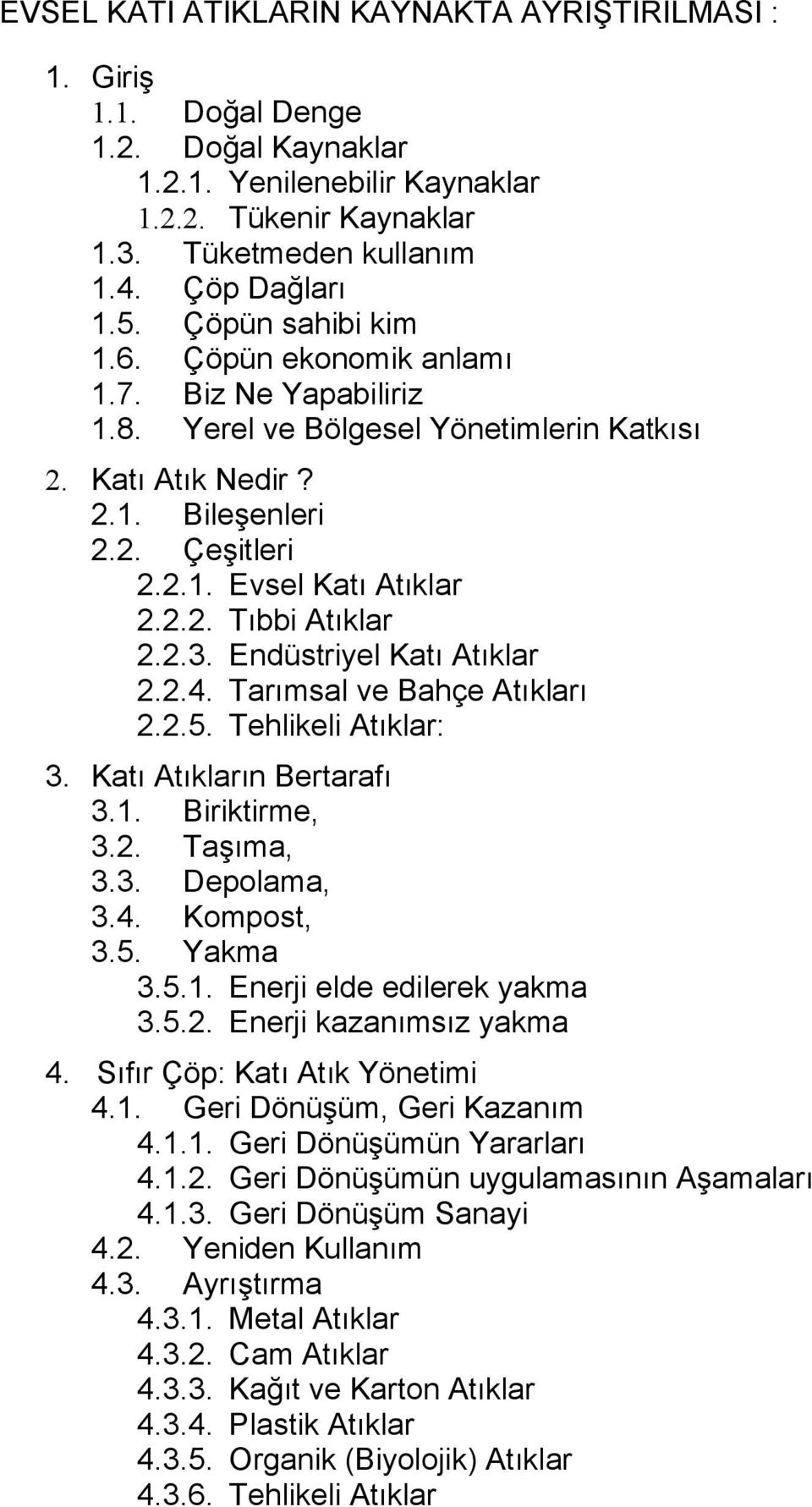 EVSEL KATI ATIKLARIN KAYNAKTA AYRIŞTIRILMASI :

1. Giriş
1.1. Doğal Denge
1.2. Doğal Kaynaklar
1.2.1. Yenilenebilir Kaynaklar
1.2.2. Tükenir Kaynaklar
1.3. Tüketmeden kullanım
1.4. Çöp Dağları
1.5. Çöpün sahibi kim
1.6. Çöpün ekonomik anlamı
1.7. Biz Ne Yapabiliriz
1.8. Yerel ve Bölgesel Yönetimlerin Katkısı

2. Katı Atık Nedir?
2.1. Bileşenleri
2.2. Çeşitleri
2.2.1. Evsel Katı Atıklar
2.2.2. Tıbbi Atıklar
2.2.3. Endüstriyel Katı Atıklar
2.2.4. Tarımsal ve Bahçe Atıkları
2.2.5. Tehlikeli Atıklar:

3. Katı Atıkların Bertarafı
3.1. Biriktirme,
3.2. Taşıma,
3.3. Depolama,
3.4. Kompost,
3.5. Yakma
3.5.1. Enerji elde edilerek yakma
3.5.2. Enerji kazanımsız yakma

4. Sıfır Çöp: Katı Atık Yönetimi
4.1. Geri Dönüşüm, Geri Kazanım
4.1.1. Geri Dönüşümün Yararları
4.1.2. Geri Dönüşümün uygulamasının Aşamaları
4.1.3. Geri Dönüşüm Sanayi
4.2. Yeniden Kullanım
4.3. Ayrıştırma
4.3.1. Metal Atıklar
4.3.2. Cam Atıklar
4.3.3. Kağıt ve Karton Atıklar
4.3.4. Plastik Atıklar
4.3.5. Organik (Biyolojik) Atıklar
4.3.6. Tehlikeli Atıklar